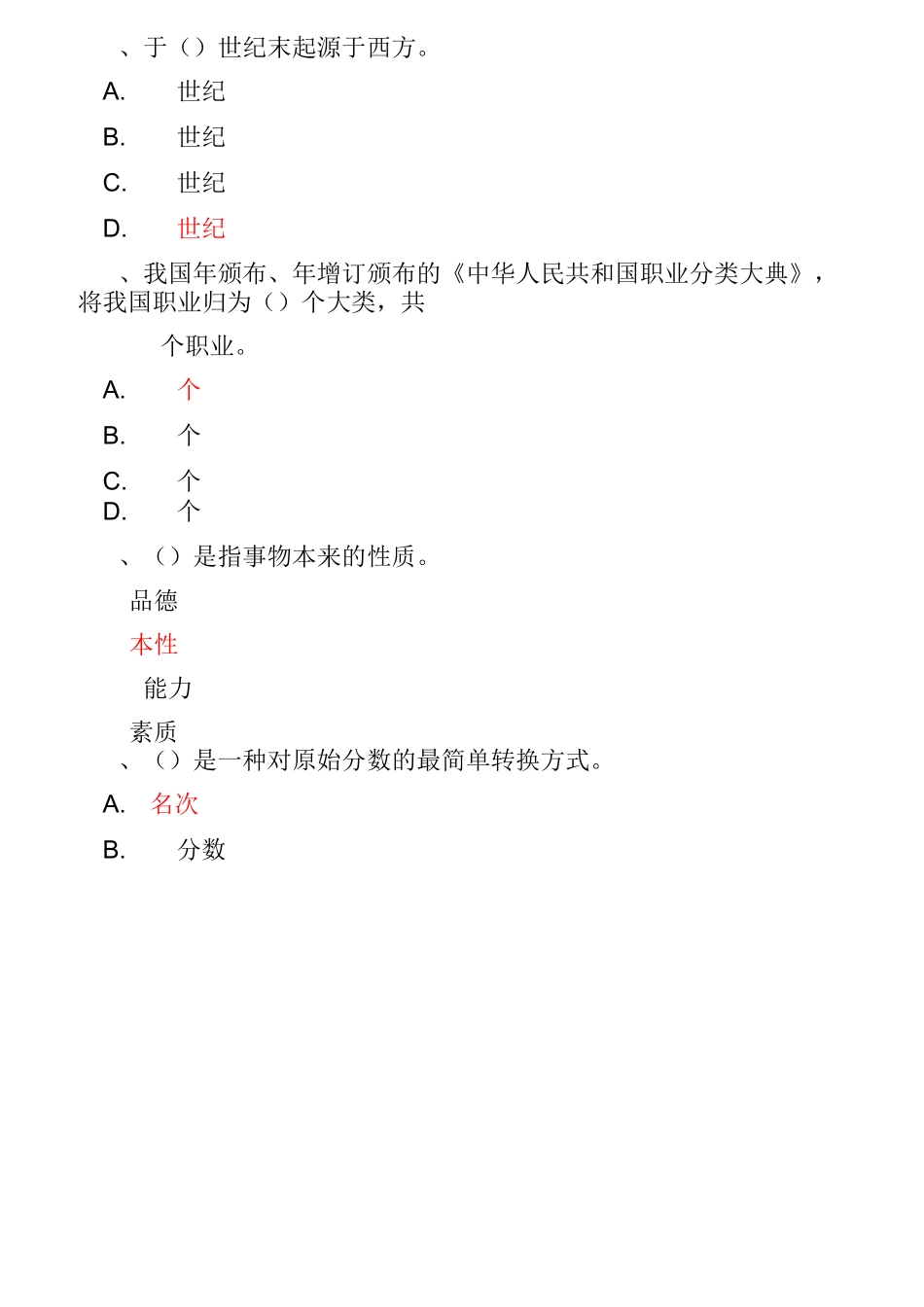 、于（）世纪末起源于西方。

A. 世纪

B. 世纪

C. 世纪

D. 世纪

、我国年颁布、年增订颁布的《中华人民共和国职业分类大典》，将我国职业归为（）个大类，共

个职业。

A. 个

B. 个

C. 个

D. 个

、（）是指事物本来的性质。

品德

本性

能力

素质

、（）是一种对原始分数的最简单转换方式。

A. 名次

B. 分数